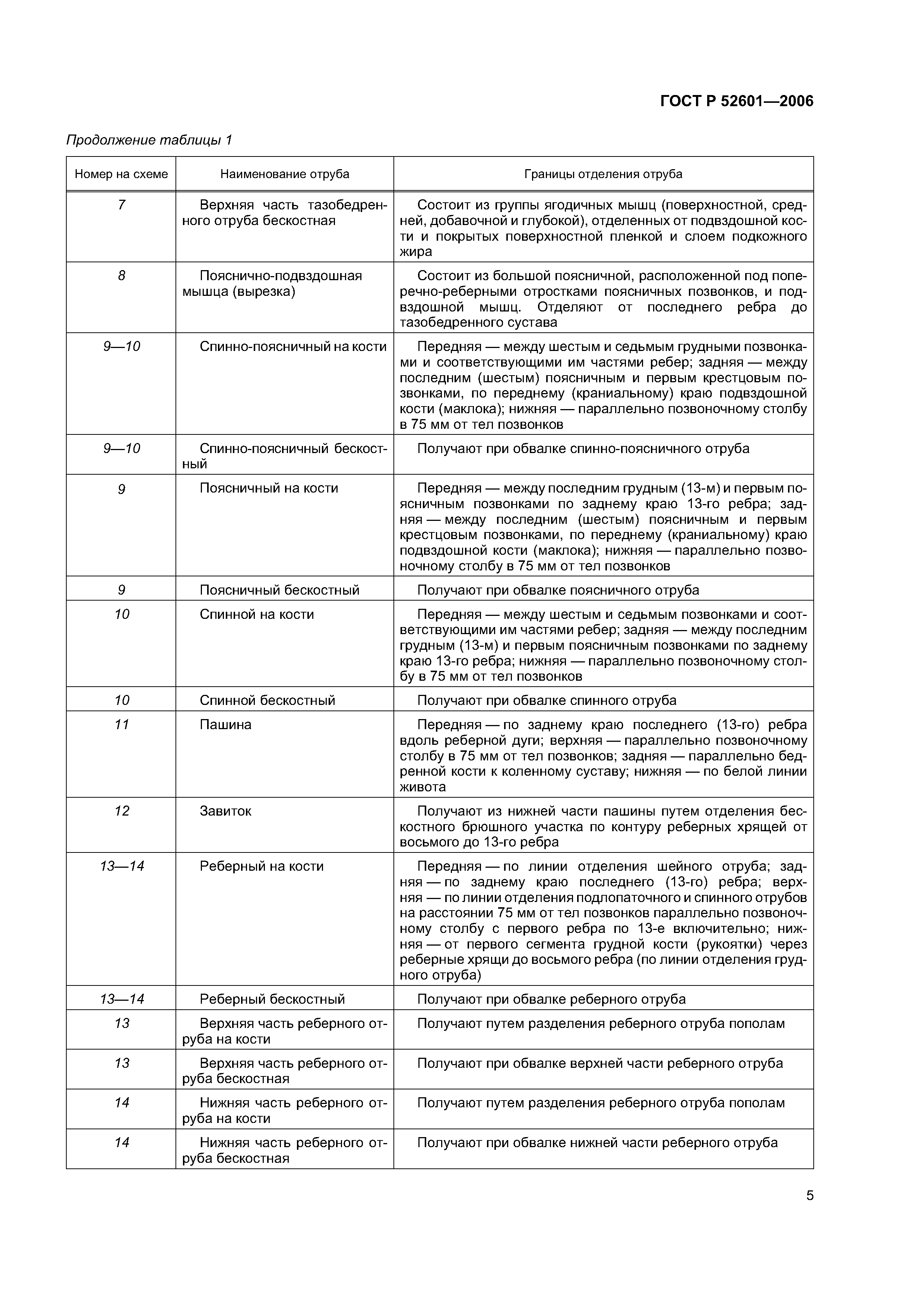 ГОСТ Р 52601—2006

Продолжение таблицы 1

| Номер на схеме | Наименование отруба | Границы отделения отруба |
|---|---|---|
| 7 | Верхняя часть тазобедренного отруба бескостная | Состоит из группы ягодичных мышц (поверхностной, средней, добавочной и глубокой), отделенных от подвздошной кости и покрытых поверхностной пленкой и слоем подкожного жира |
| 8 | Пояснично-подвздошная мышца (вырезка) | Состоит из большой поясничной, расположенной под поперечно-реберными отростками поясничных позвонков, и подвздошной мышц. Отделяют от последнего ребра до тазобедренного сустава |
| 9—10 | Спинно-поясничный на кости | Передняя — между шестым и седьмым грудными позвонками и соответствующими им частями ребер; задняя — между последним (шестым) поясничным и первым крестцовым позвонками, по переднему (краниальному) краю подвздошной кости (маклока); нижняя — параллельно позвоночному столбу в 75 мм от тел позвонков |
| 9—10 | Спинно-поясничный бескостный | Получают при обвалке спинно-поясничного отруба |
| 9 | Поясничный на кости | Передняя — между последним грудным (13-м) и первым поясничным позвонками по заднему краю 13-го ребра; задняя — между последним (шестым) поясничным и первым крестцовым позвонками, по переднему (краниальному) краю подвздошной кости (маклока); нижняя — параллельно позвоночному столбу в 75 мм от тел позвонков |
| 9 | Поясничный бескостный | Получают при обвалке поясничного отруба |
| 10 | Спинной на кости | Передняя — между шестым и седьмым позвонками и соответствующими им частями ребер; задняя — между последним грудным (13-м) и первым поясничным позвонками по заднему краю 13-го ребра; нижняя — параллельно позвоночному столбу в 75 мм от тел позвонков |
| 10 | Спинной бескостный | Получают при обвалке спинного отруба |
| 11 | Пашина | Передняя — по заднему краю последнего (13-го) ребра вдоль реберной дуги; верхняя — параллельно позвоночному столбу в 75 мм от тел позвонков; задняя — параллельно бедренной кости к коленному суставу; нижняя — по белой линии живота |
| 12 | Завиток | Получают из нижней части пашины путем отделения бескостного брюшного участка по контуру реберных хрящей от восьмого до 13-го ребра |
| 13—14 | Реберный на кости | Передняя — по линии отделения шейного отруба; задняя — по заднему краю последнего (13-го) ребра; верхняя — по линии отделения подлопаточного и спинного отрубов на расстоянии 75 мм от тел позвонков параллельно позвоночному столбу с первого ребра по 13-е включительно; нижняя — от первого сегмента грудной кости (рукоятки) через реберные хрящи до восьмого ребра (по линии отделения грудного отруба) |
| 13—14 | Реберный бескостный | Получают при обвалке реберного отруба |
| 13 | Верхняя часть реберного отруба на кости | Получают путем разделения реберного отруба пополам |
| 13 | Верхняя часть реберного отруба бескостная | Получают при обвалке верхней части реберного отруба |
| 14 | Нижняя часть реберного отруба на кости | Получают путем разделения реберного отруба пополам |
| 14 | Нижняя часть реберного отруба бескостная | Получают при обвалке нижней части реберного отруба |

5